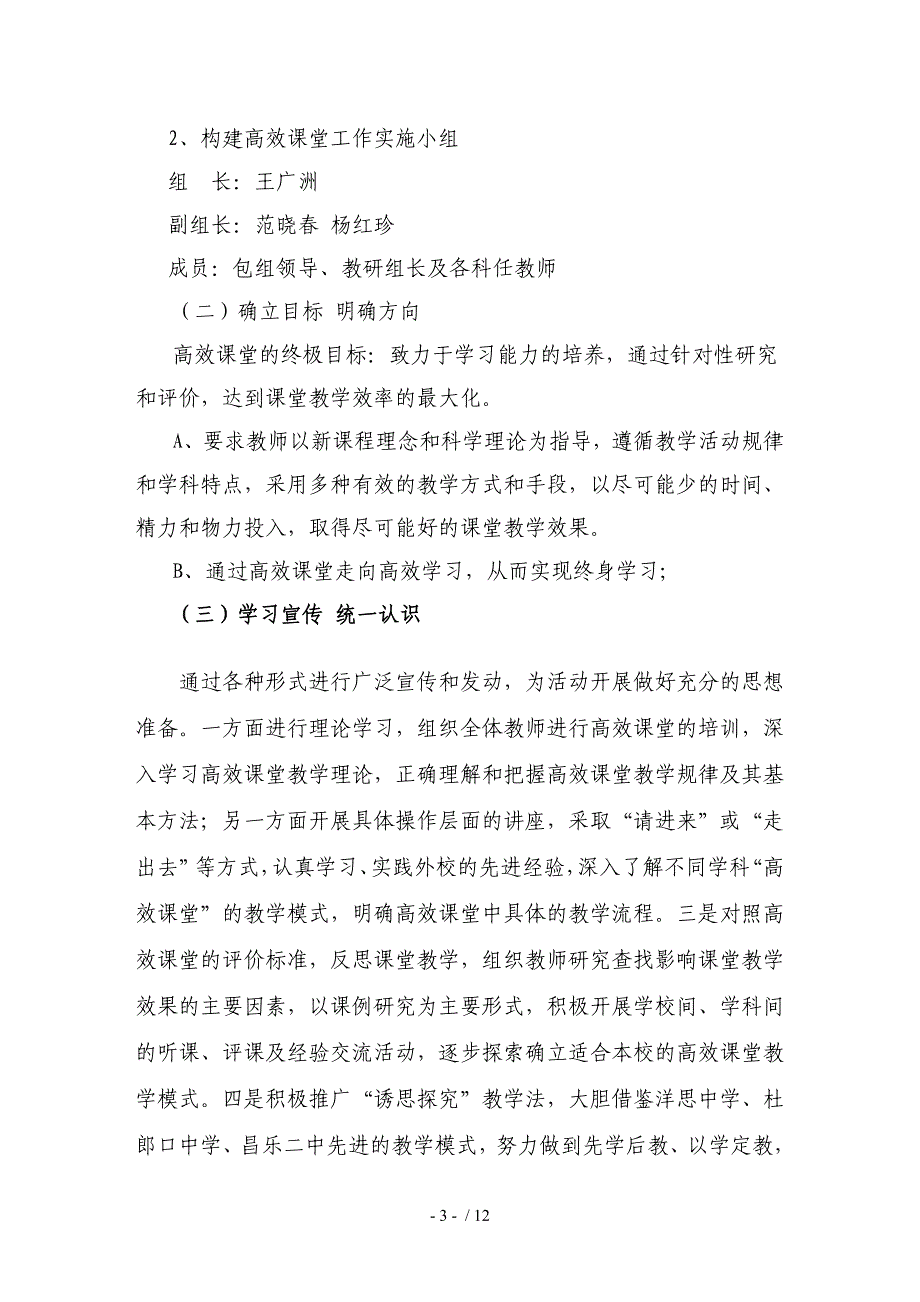 2、构建高效课堂工作实施小组

组　长：王广洲

副组长：范晓春 杨红珍

成员：包组领导、教研组长及各科任教师

（二）确立目标 明确方向

高效课堂的终极目标：致力于学习能力的培养，通过针对性研究和评价，达到课堂教学效率的最大化。

A、要求教师以新课程理念和科学理论为指导，遵循教学活动规律和学科特点，采用多种有效的教学方式和手段，以尽可能少的时间、精力和物力投入，取得尽可能好的课堂教学效果。

B、通过高效课堂走向高效学习，从而实现终身学习；

（三）学习宣传 统一认识

通过各种形式进行广泛宣传和发动，为活动开展做好充分的思想准备。一方面进行理论学习，组织全体教师进行高效课堂的培训，深入学习高效课堂教学理论，正确理解和把握高效课堂教学规律及其基本方法；另一方面开展具体操作层面的讲座，采取“请进来”或“走出去”等方式，认真学习、实践外校的先进经验，深入了解不同学科“高效课堂”的教学模式，明确高效课堂中具体的教学流程。三是对照高效课堂的评价标准，反思课堂教学，组织教师研究查找影响课堂教学效果的主要因素，以课例研究为主要形式，积极开展学校间、学科间的听课、评课及经验交流活动，逐步探索确立适合本校的高效课堂教学模式。四是积极推广“诱思探究”教学法，大胆借鉴洋思中学、杜郎口中学、昌乐二中先进的教学模式，努力做到先学后教、以学定教，

- 3 - / 12